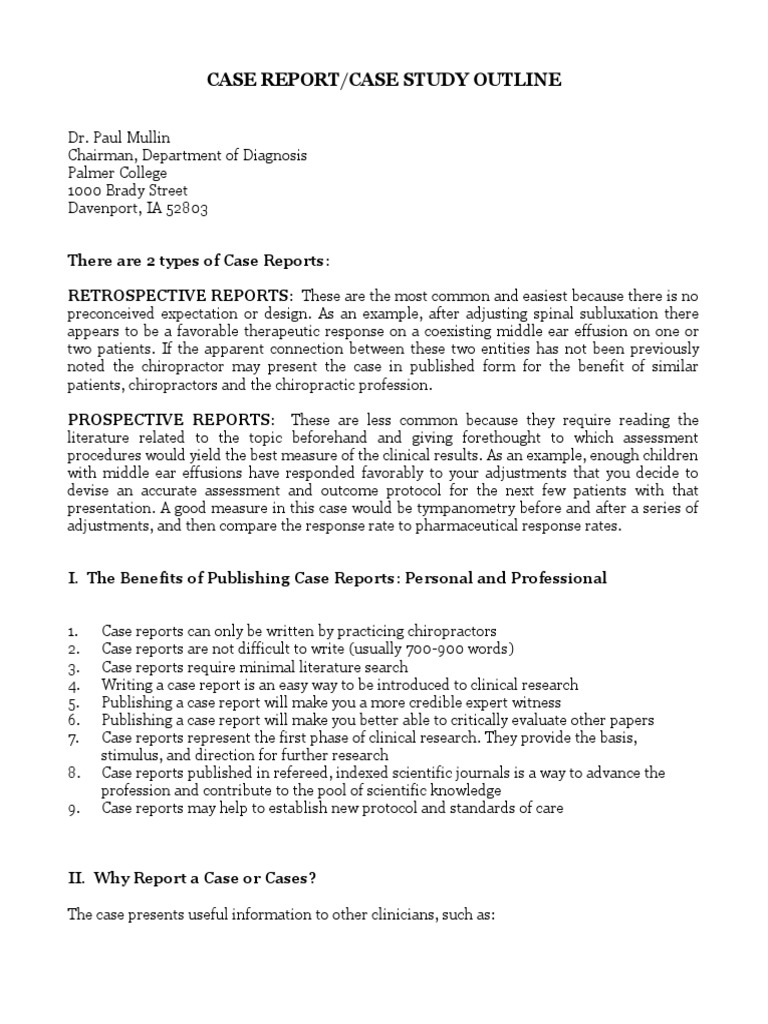 CASE REPORT/CASE STUDY OUTLINE

Dr. Paul Mullin
Chairman, Department of Diagnosis
Palmer College
1000 Brady Street
Davenport, IA 52803

There are 2 types of Case Reports:

RETROSPECTIVE REPORTS: These are the most common and easiest because there is no preconceived expectation or design. As an example, after adjusting spinal subluxation there appears to be a favorable therapeutic response on a coexisting middle ear effusion on one or two patients. If the apparent connection between these two entities has not been previously noted the chiropractor may present the case in published form for the benefit of similar patients, chiropractors and the chiropractic profession.

PROSPECTIVE REPORTS: These are less common because they require reading the literature related to the topic beforehand and giving forethought to which assessment procedures would yield the best measure of the clinical results. As an example, enough children with middle ear effusions have responded favorably to your adjustments that you decide to devise an accurate assessment and outcome protocol for the next few patients with that presentation. A good measure in this case would be tympanometry before and after a series of adjustments, and then compare the response rate to pharmaceutical response rates.

I. The Benefits of Publishing Case Reports: Personal and Professional

1. Case reports can only be written by practicing chiropractors
2. Case reports are not difficult to write (usually 700-900 words)
3. Case reports require minimal literature search
4. Writing a case report is an easy way to be introduced to clinical research
5. Publishing a case report will make you a more credible expert witness
6. Publishing a case report will make you better able to critically evaluate other papers
7. Case reports represent the first phase of clinical research. They provide the basis, stimulus, and direction for further research
8. Case reports published in refereed, indexed scientific journals is a way to advance the profession and contribute to the pool of scientific knowledge
9. Case reports may help to establish new protocol and standards of care

II. Why Report a Case or Cases?

The case presents useful information to other clinicians, such as: